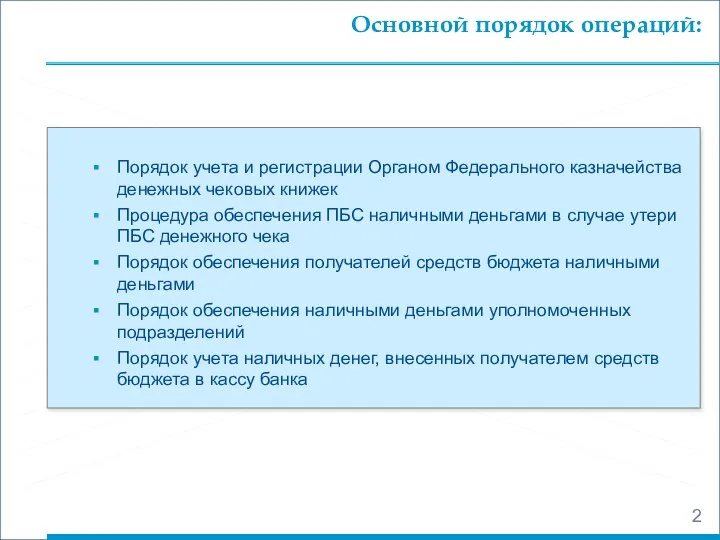 Основной порядок операций:

▪ Порядок учета и регистрации Органом Федерального казначейства денежных чековых книжек
▪ Процедура обеспечения ПБС наличными деньгами в случае утери ПБС денежного чека
▪ Порядок обеспечения получателей средств бюджета наличными деньгами
▪ Порядок обеспечения наличными деньгами уполномоченных подразделений
▪ Порядок учета наличных денег, внесенных получателем средств бюджета в кассу банка

2